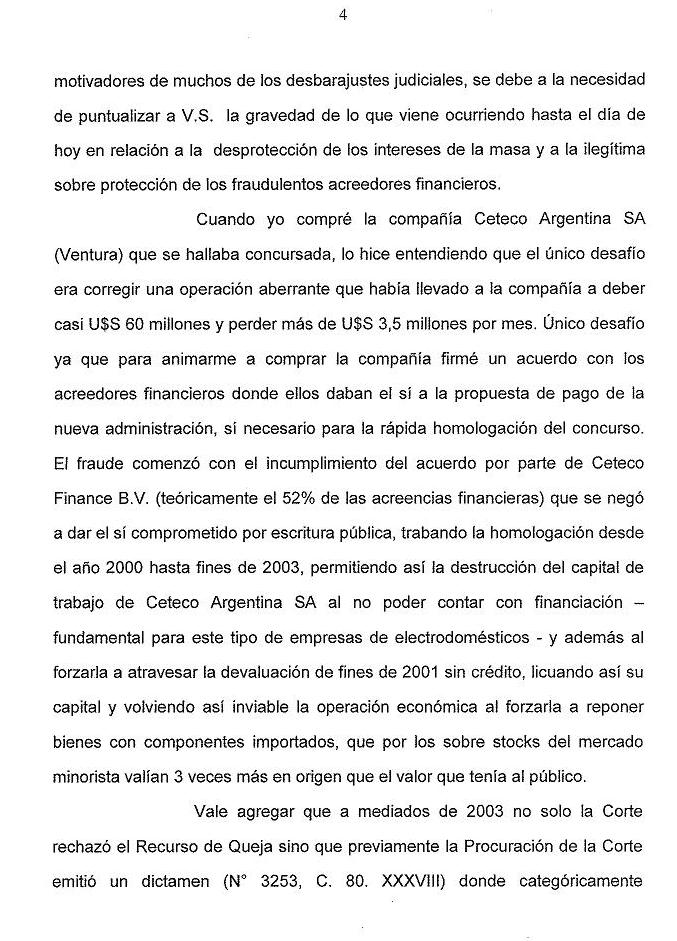 4

motivadores de muchos de los desbarajustes judiciales, se debe a la necesidad de puntualizar a V.S. la gravedad de lo que viene ocurriendo hasta el día de hoy en relación a la desprotección de los intereses de la masa y a la ilegítima sobre protección de los fraudulentos acreedores financieros.

Cuando yo compré la compañía Ceteco Argentina SA (Ventura) que se hallaba concursada, lo hice entendiendo que el único desafío era corregir una operación aberrante que había llevado a la compañía a deber casi U$S 60 millones y perder más de U$S 3,5 millones por mes. Único desafío ya que para animarme a comprar la compañía firmé un acuerdo con los acreedores financieros donde ellos daban el sí a la propuesta de pago de la nueva administración, sí necesario para la rápida homologación del concurso. El fraude comenzó con el incumplimiento del acuerdo por parte de Ceteco Finance B.V. (teóricamente el 52% de las acreencias financieras) que se negó a dar el sí comprometido por escritura pública, trabando la homologación desde el año 2000 hasta fines de 2003, permitiendo así la destrucción del capital de trabajo de Ceteco Argentina SA al no poder contar con financiación – fundamental para este tipo de empresas de electrodomésticos - y además al forzarla a atravesar la devaluación de fines de 2001 sin crédito, licuando así su capital y volviendo así inviable la operación económica al forzarla a reponer bienes con componentes importados, que por los sobre stocks del mercado minorista valían 3 veces más en origen que el valor que tenía al público.

Vale agregar que a mediados de 2003 no solo la Corte rechazó el Recurso de Queja sino que previamente la Procuración de la Corte emitió un dictamen (N° 3253, C. 80. XXXVIII) donde categóricamente